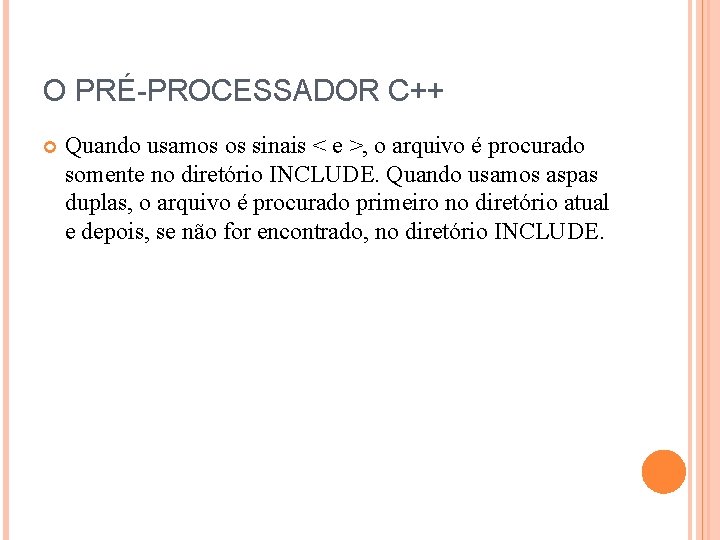 O PRÉ-PROCESSADOR C++

Quando usamos os sinais < e >, o arquivo é procurado somente no diretório INCLUDE. Quando usamos aspas duplas, o arquivo é procurado primeiro no diretório atual e depois, se não for encontrado, no diretório INCLUDE.